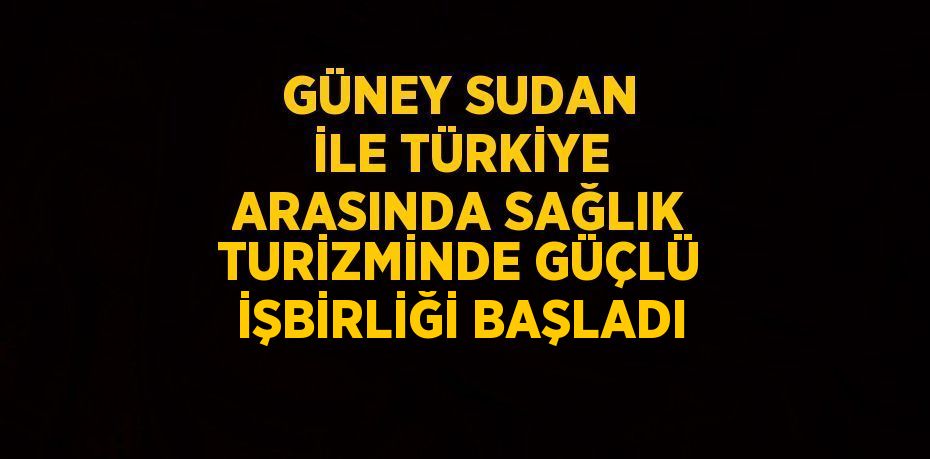 GÜNEY SUDAN İLE TÜRKİYE ARASINDA SAĞLIK TURİZMİNDE GÜÇLÜ İŞBİRLİĞİ BAŞLADI